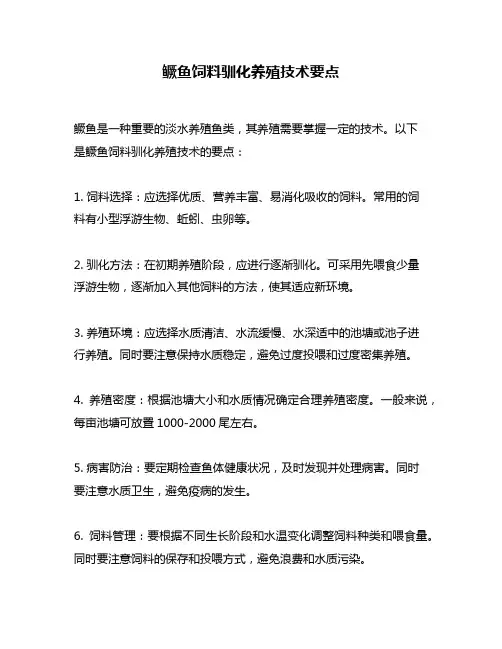 鳜鱼饲料驯化养殖技术要点

鳜鱼是一种重要的淡水养殖鱼类，其养殖需要掌握一定的技术。以下是鳜鱼饲料驯化养殖技术的要点：

1. 饲料选择：应选择优质、营养丰富、易消化吸收的饲料。常用的饲料有小型浮游生物、蚯蚓、虫卵等。

2. 驯化方法：在初期养殖阶段，应进行逐渐驯化。可采用先喂食少量浮游生物，逐渐加入其他饲料的方法，使其适应新环境。

3. 养殖环境：应选择水质清洁、水流缓慢、水深适中的池塘或池子进行养殖。同时要注意保持水质稳定，避免过度投喂和过度密集养殖。

4. 养殖密度：根据池塘大小和水质情况确定合理养殖密度。一般来说，每亩池塘可放置 1000-2000 尾左右。

5. 病害防治：要定期检查鱼体健康状况，及时发现并处理病害。同时要注意水质卫生，避免疫病的发生。

6. 饲料管理：要根据不同生长阶段和水温变化调整饲料种类和喂食量。同时要注意饲料的保存和投喂方式，避免浪费和水质污染。